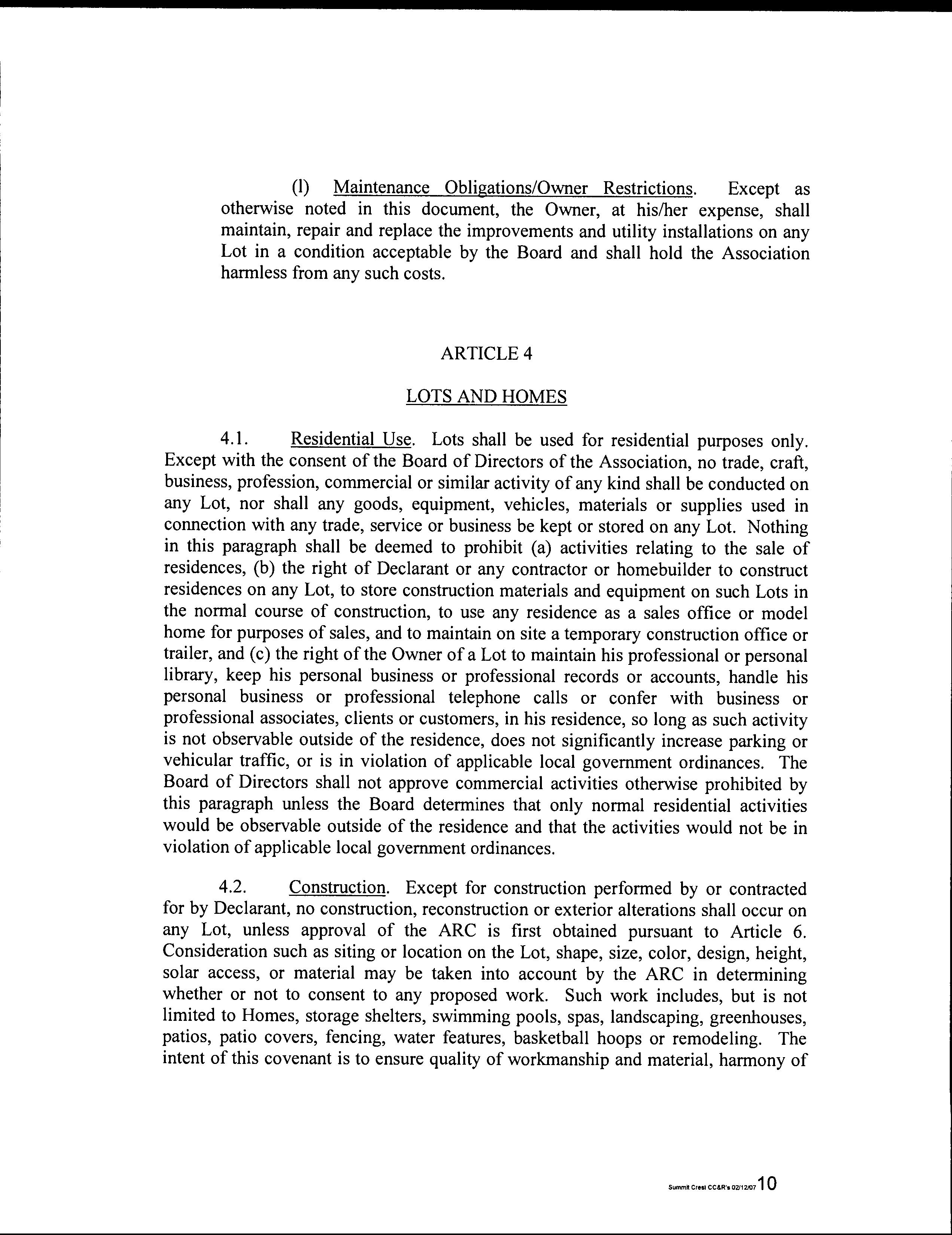 (l) Maintenance Obligations/Owner Restrictions. Except as otherwise noted in this document, the Owner, at his/her expense, shall maintain, repair and replace the improvements and utility installations on any Lot in a condition acceptable by the Board and shall hold the Association harmless from any such costs.

ARTICLE 4

LOTS AND HOMES

4.1. Residential Use. Lots shall be used for residential purposes only. Except with the consent of the Board of Directors of the Association, no trade, craft, business, profession, commercial or similar activity of any kind shall be conducted on any Lot, nor shall any goods, equipment, vehicles, materials or supplies used in connection with any trade, service or business be kept or stored on any Lot. Nothing in this paragraph shall be deemed to prohibit (a) activities relating to the sale of residences, (b) the right of Declarant or any contractor or homebuilder to construct residences on any Lot, to store construction materials and equipment on such Lots in the normal course of construction, to use any residence as a sales office or model home for purposes of sales, and to maintain on site a temporary construction office or trailer, and (c) the right of the Owner of a Lot to maintain his professional or personal library, keep his personal business or professional records or accounts, handle his personal business or professional telephone calls or confer with business or professional associates, clients or customers, in his residence, so long as such activity is not observable outside of the residence, does not significantly increase parking or vehicular traffic, or is in violation of applicable local government ordinances. The Board of Directors shall not approve commercial activities otherwise prohibited by this paragraph unless the Board determines that only normal residential activities would be observable outside of the residence and that the activities would not be in violation of applicable local government ordinances.

4.2. Construction. Except for construction performed by or contracted for by Declarant, no construction, reconstruction or exterior alterations shall occur on any Lot, unless approval of the ARC is first obtained pursuant to Article 6. Consideration such as siting or location on the Lot, shape, size, color, design, height, solar access, or material may be taken into account by the ARC in determining whether or not to consent to any proposed work. Such work includes, but is not limited to Homes, storage shelters, swimming pools, spas, landscaping, greenhouses, patios, patio covers, fencing, water features, basketball hoops or remodeling. The intent of this covenant is to ensure quality of workmanship and material, harmony of

Summit Crest CC&R's 02/12/07 10